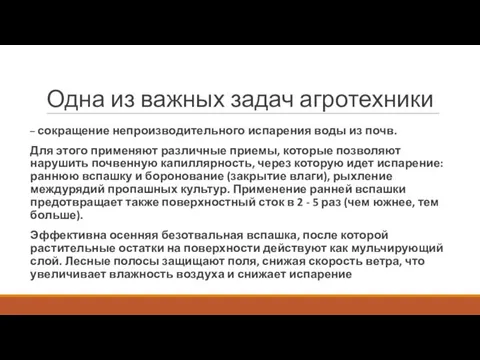 Одна из важных задач агротехники

– сокращение непроизводительного испарения воды из почв.

Для этого применяют различные приемы, которые позволяют нарушить почвенную капиллярность, через которую идет испарение: раннюю вспашку и боронование (закрытие влаги), рыхление междурядий пропашных культур. Применение ранней вспашки предотвращает также поверхностный сток в 2 - 5 раз (чем южнее, тем больше).

Эффективна осенняя безотвальная вспашка, после которой растительные остатки на поверхности действуют как мульчирующий слой. Лесные полосы защищают поля, снижая скорость ветра, что увеличивает влажность воздуха и снижает испарение